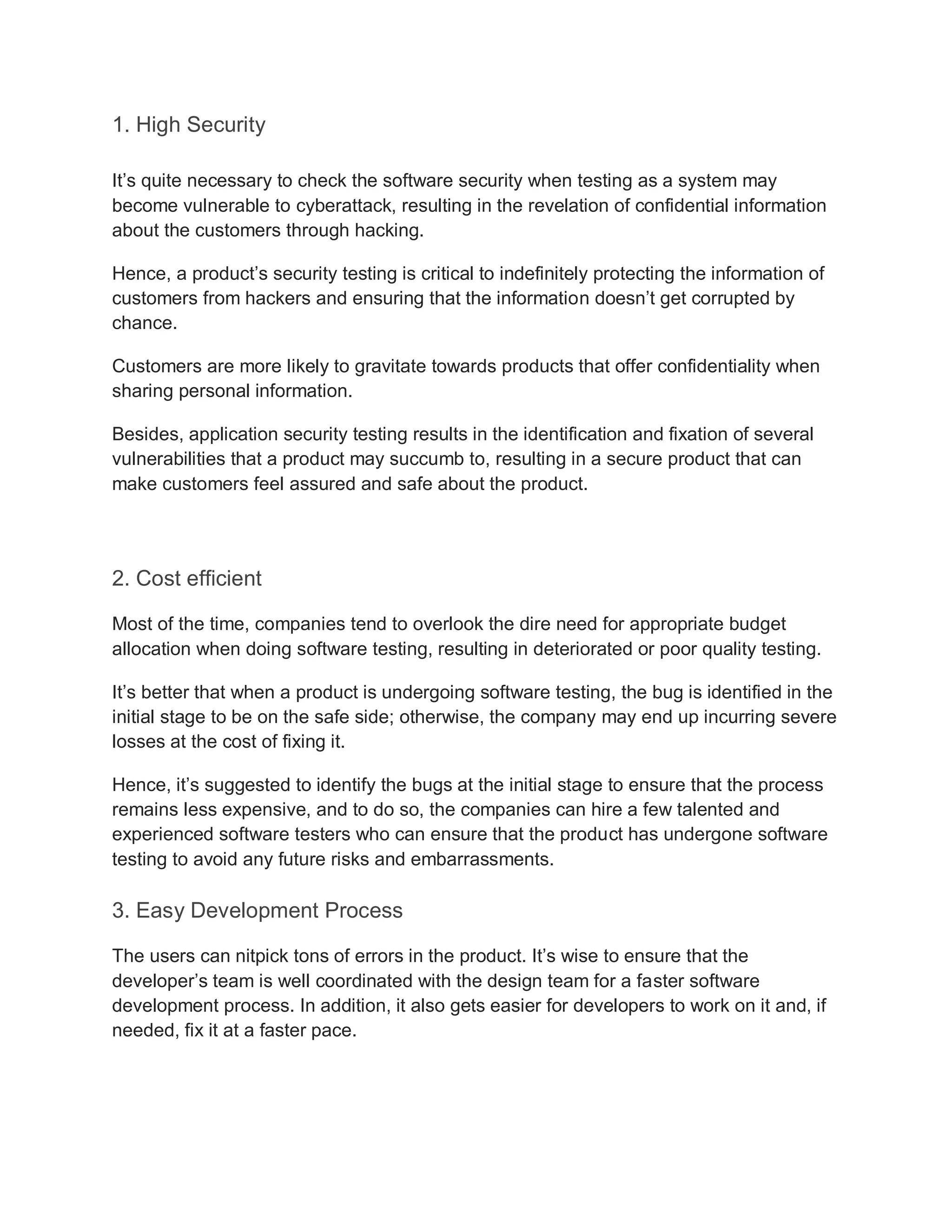 1. High Security

It’s quite necessary to check the software security when testing as a system may become vulnerable to cyberattack, resulting in the revelation of confidential information about the customers through hacking.

Hence, a product’s security testing is critical to indefinitely protecting the information of customers from hackers and ensuring that the information doesn’t get corrupted by chance.

Customers are more likely to gravitate towards products that offer confidentiality when sharing personal information.

Besides, application security testing results in the identification and fixation of several vulnerabilities that a product may succumb to, resulting in a secure product that can make customers feel assured and safe about the product.

2. Cost efficient

Most of the time, companies tend to overlook the dire need for appropriate budget allocation when doing software testing, resulting in deteriorated or poor quality testing.

It’s better that when a product is undergoing software testing, the bug is identified in the initial stage to be on the safe side; otherwise, the company may end up incurring severe losses at the cost of fixing it.

Hence, it’s suggested to identify the bugs at the initial stage to ensure that the process remains less expensive, and to do so, the companies can hire a few talented and experienced software testers who can ensure that the product has undergone software testing to avoid any future risks and embarrassments.

3. Easy Development Process

The users can nitpick tons of errors in the product. It’s wise to ensure that the developer’s team is well coordinated with the design team for a faster software development process. In addition, it also gets easier for developers to work on it and, if needed, fix it at a faster pace.